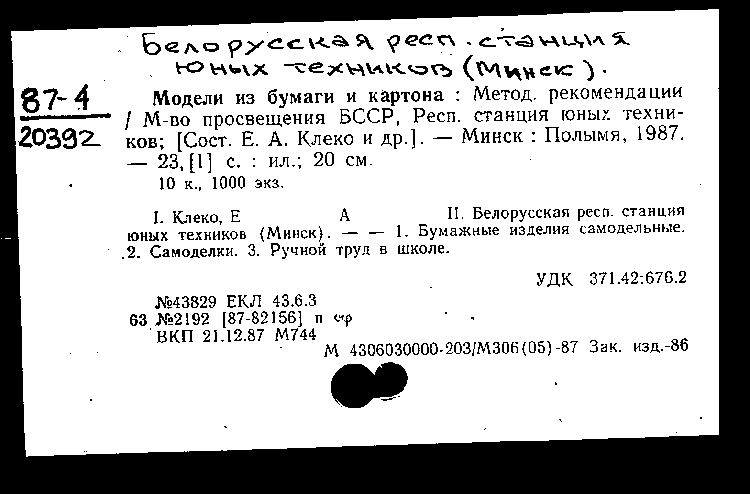 Белорусская респ. станция юных техников (Минск).

87-4
20392

Модели из бумаги и картона : Метод. рекомендации / М-во просвещения БССР, Респ. станция юных техников; [Сост. Е. А. Клеко и др.]. — Минск : Полымя, 1987. — 23, [1] с. : ил.; 20 см.
10 к., 1000 экз.

I. Клеко, Е А II. Белорусская респ. станция юных техников (Минск). — — 1. Бумажные изделия самодельные. 2. Самоделки. 3. Ручной труд в школе.

УДК 371.42:676.2

№43829 ЕКЛ 43.6.3
63 №2192 [87-82156] п ср
ВКП 21.12.87 М744

М 4306030000-203/М306(05)-87 Зак. изд.-86